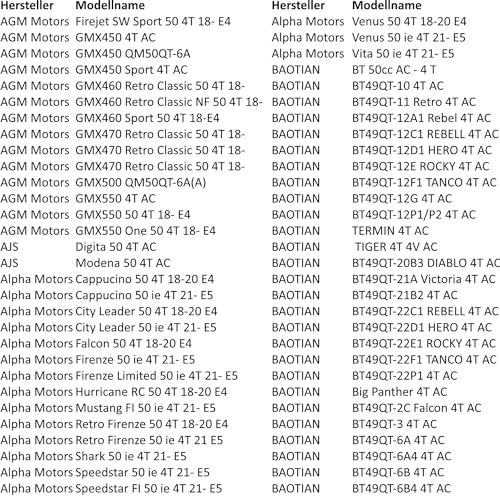 | Hersteller | Modellname |
|---|---|
| AGM Motors | Firejet SW Sport 50 4T 18- E4 |
| AGM Motors | GMX450 4T AC |
| AGM Motors | GMX450 QM50QT-6A |
| AGM Motors | GMX450 Sport 4T AC |
| AGM Motors | GMX460 Retro Classic 50 4T 18- |
| AGM Motors | GMX460 Retro Classic NF 50 4T 18- |
| AGM Motors | GMX460 Sport 50 4T 18-E4 |
| AGM Motors | GMX470 Retro Classic 50 4T 18- |
| AGM Motors | GMX470 Retro Classic 50 4T 18- |
| AGM Motors | GMX470 Retro Classic 50 4T 18- |
| AGM Motors | GMX500 QM50QT-6A(A) |
| AGM Motors | GMX550 4T AC |
| AGM Motors | GMX550 50 4T 18- E4 |
| AGM Motors | GMX550 One 50 4T 18- E4 |
| AJS | Digita 50 4T AC |
| AJS | Modena 50 4T AC |
| Alpha Motors | Cappucino 50 4T 18-20 E4 |
| Alpha Motors | Cappucino 50 ie 4T 21- E5 |
| Alpha Motors | City Leader 50 4T 18-20 E4 |
| Alpha Motors | City Leader 50 ie 4T 21- E5 |
| Alpha Motors | Falcon 50 4T 18-20 E4 |
| Alpha Motors | Firenze 50 ie 4T 21- E5 |
| Alpha Motors | Firenze Limited 50 ie 4T 21- E5 |
| Alpha Motors | Hurricane RC 50 4T 18-20 E4 |
| Alpha Motors | Mustang FI 50 ie 4T 21- E5 |
| Alpha Motors | Retro Firenze 50 4T 18-20 E4 |
| Alpha Motors | Retro Firenze 50 ie 4T 21 E5 |
| Alpha Motors | Shark 50 ie 4T 21- E5 |
| Alpha Motors | Speedstar 50 ie 4T 21- E5 |
| Alpha Motors | Speedstar FI 50 ie 4T 21- E5 |

| Hersteller | Modellname |
|---|---|
| Alpha Motors | Venus 50 4T 18-20 E4 |
| Alpha Motors | Venus 50 ie 4T 21- E5 |
| Alpha Motors | Vita 50 ie 4T 21- E5 |
| BAOTIAN | BT 50cc AC - 4 T |
| BAOTIAN | BT49QT-10 4T AC |
| BAOTIAN | BT49QT-11 Retro 4T AC |
| BAOTIAN | BT49QT-12A1 Rebel 4T AC |
| BAOTIAN | BT49QT-12C1 REBELL 4T AC |
| BAOTIAN | BT49QT-12D1 HERO 4T AC |
| BAOTIAN | BT49QT-12E ROCKY 4T AC |
| BAOTIAN | BT49QT-12F1 TANCO 4T AC |
| BAOTIAN | BT49QT-12G 4T AC |
| BAOTIAN | BT49QT-12P1/P2 4T AC |
| BAOTIAN | TERMIN 4T AC |
| BAOTIAN | TIGER 4T 4V AC |
| BAOTIAN | BT49QT-20B3 DIABLO 4T AC |
| BAOTIAN | BT49QT-21A Victoria 4T AC |
| BAOTIAN | BT49QT-21B2 4T AC |
| BAOTIAN | BT49QT-22C1 REBELL 4T AC |
| BAOTIAN | BT49QT-22D1 HERO 4T AC |
| BAOTIAN | BT49QT-22E1 ROCKY 4T AC |
| BAOTIAN | BT49QT-22F1 TANCO 4T AC |
| BAOTIAN | BT49QT-22P1 4T AC |
| BAOTIAN | Big Panther 4T AC |
| BAOTIAN | BT49QT-2C Falcon 4T AC |
| BAOTIAN | BT49QT-3 4T AC |
| BAOTIAN | BT49QT-6A 4T AC |
| BAOTIAN | BT49QT-6A4 4T AC |
| BAOTIAN | BT49QT-6B 4T AC |
| BAOTIAN | BT49QT-6B4 4T AC |